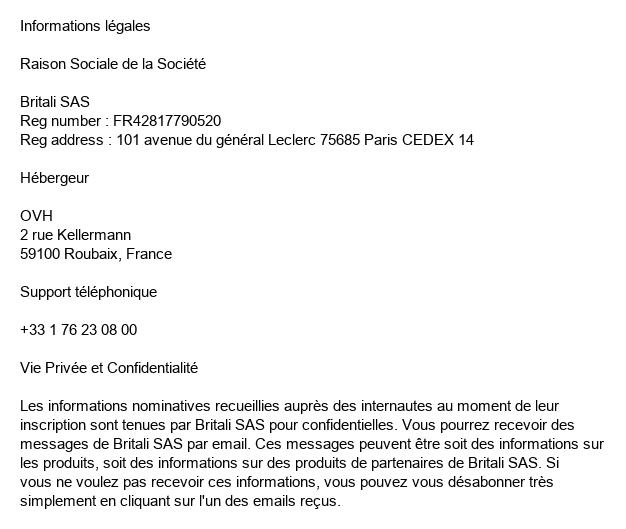 Informations légales

Raison Sociale de la Société

Britali SAS
Reg number : FR42817790520
Reg address : 101 avenue du général Leclerc 75685 Paris CEDEX 14

Hébergeur

OVH
2 rue Kellermann
59100 Roubaix, France

Support téléphonique

+33 1 76 23 08 00

Vie Privée et Confidentialité

Les informations nominatives recueillies auprès des internautes au moment de leur inscription sont tenues par Britali SAS pour confidentielles. Vous pourrez recevoir des messages de Britali SAS par email. Ces messages peuvent être soit des informations sur les produits, soit des informations sur des produits de partenaires de Britali SAS. Si vous ne voulez pas recevoir ces informations, vous pouvez vous désabonner très simplement en cliquant sur l'un des emails reçus.